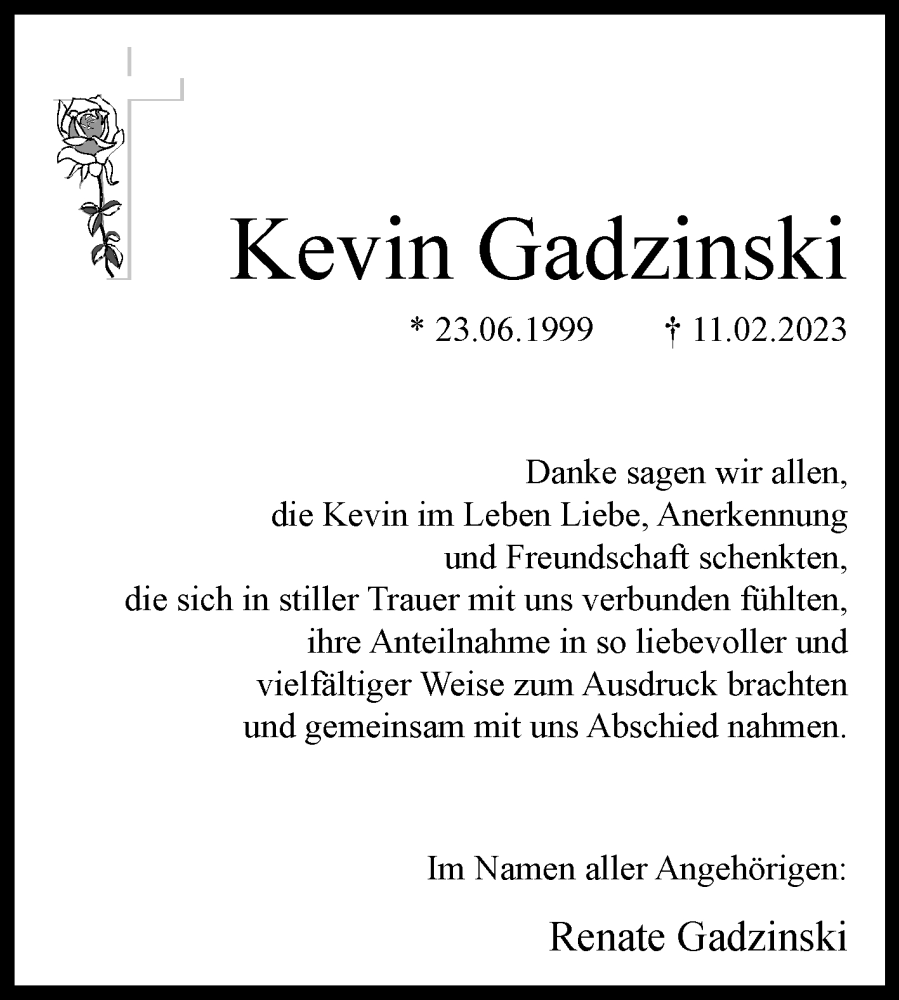 Kevin Gadzinski

* 23.06.1999 † 11.02.2023

Danke sagen wir allen,
die Kevin im Leben Liebe, Anerkennung
und Freundschaft schenkten,
die sich in stiller Trauer mit uns verbunden fühlten,
ihre Anteilnahme in so liebevoller und
vielfältiger Weise zum Ausdruck brachten
und gemeinsam mit uns Abschied nahmen.

Im Namen aller Angehörigen:

Renate Gadzinski